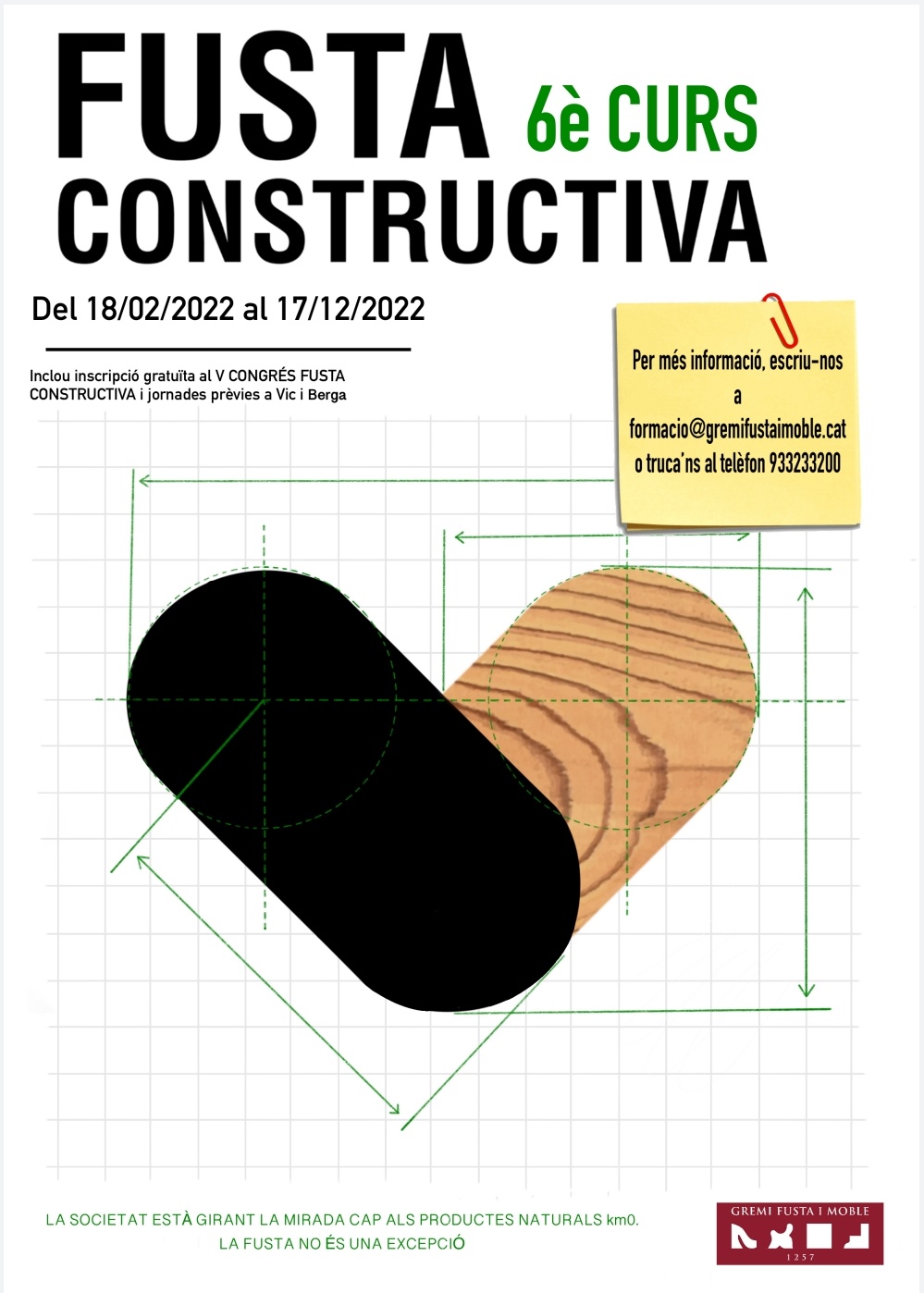 FUSTA 6è CURS
CONSTRUCTIVA

Del 18/02/2022 al 17/12/2022

Inclou inscripció gratuïta al V CONGRÉS FUSTA CONSTRUCTIVA i jornades prèvies a Vic i Berga

Per més informació, escriu-nos a formacio@gremifustaimoble.cat o truca'ns al telèfon 933233200

LA SOCIETAT ESTÀ GIRANT LA MIRADA CAP ALS PRODUCTES NATURALS km0.
LA FUSTA NO ÉS UNA EXCEPCIÓ

GREMI FUSTA I MOBLE
1257